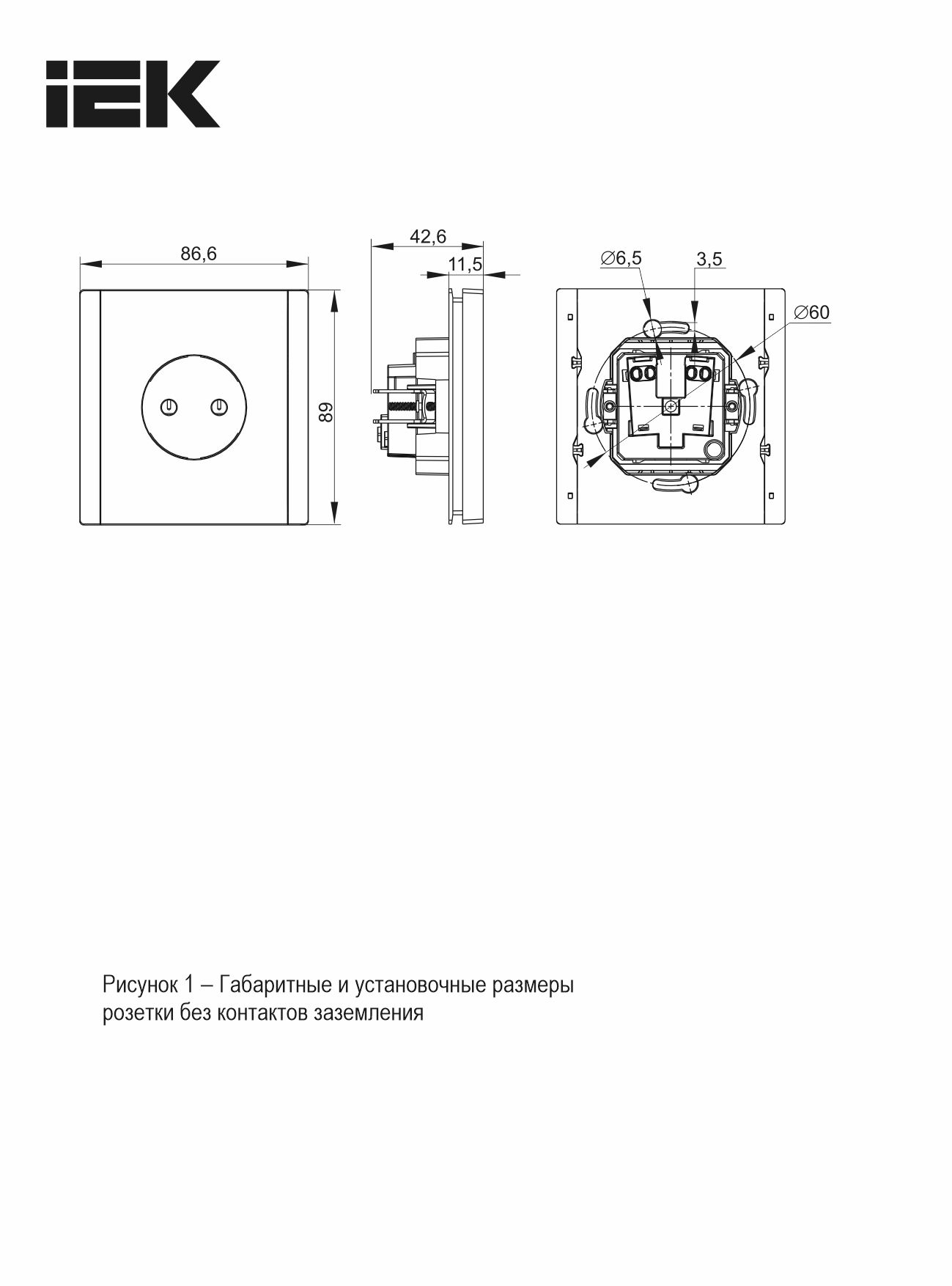 IEK

86,6

89

42,6

11,5

∅6,5

3,5

∅60

Рисунок 1 – Габаритные и установочные размеры розетки без контактов заземления